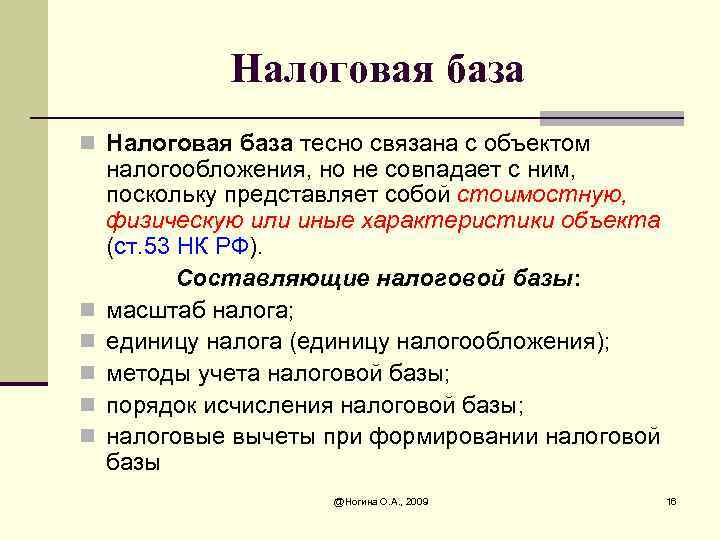 Налоговая база

Налоговая база тесно связана с объектом налогообложения, но не совпадает с ним, поскольку представляет собой стоимостную, физическую или иные характеристики объекта (ст.53 НК РФ).

Составляющие налоговой базы:

масштаб налога;

единицу налога (единицу налогообложения);

методы учета налоговой базы;

порядок исчисления налоговой базы;

налоговые вычеты при формировании налоговой базы

@Ногина О.А., 2009

16